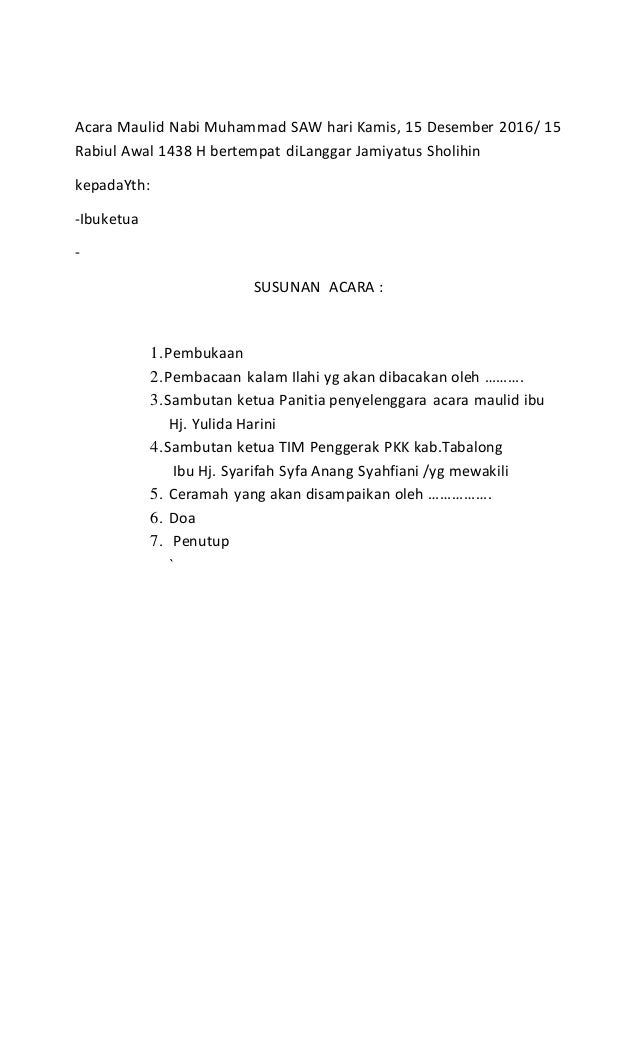 Acara Maulid Nabi Muhammad SAW hari Kamis, 15 Desember 2016/ 15 Rabiul Awal 1438 H bertempat diLanggar Jamiyatus Sholihin

kepadaYth:

-Ibuketua

-

SUSUNAN ACARA :

1.Pembukaan
2.Pembacaan kalam Ilahi yg akan dibacakan oleh ……….
3.Sambutan ketua Panitia penyelenggara acara maulid ibu Hj. Yulida Harini
4.Sambutan ketua TIM Penggerak PKK kab.Tabalong Ibu Hj. Syarifah Syfa Anang Syahfiani /yg mewakili
5. Ceramah yang akan disampaikan oleh …………….
6. Doa
7. Penutup
`